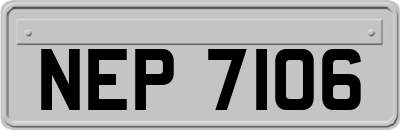 NEP 7106